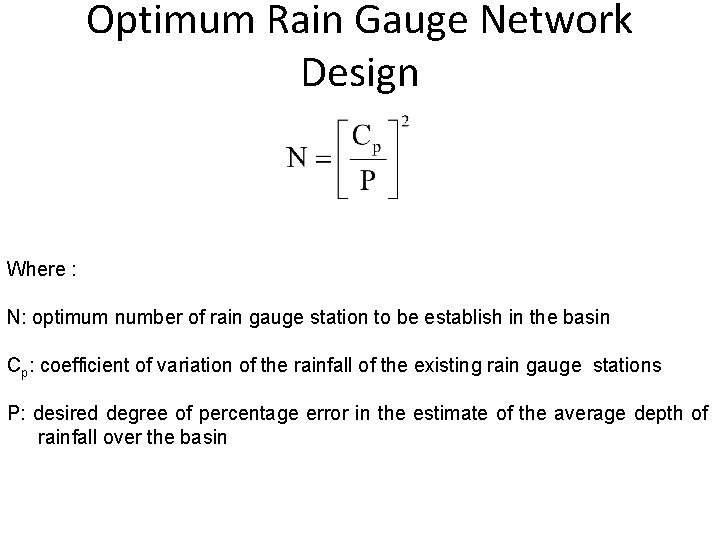 Optimum Rain Gauge Network Design

$N = \left[\frac{C_p}{P}\right]^2$

Where :

N: optimum number of rain gauge station to be establish in the basin

$C_p$: coefficient of variation of the rainfall of the existing rain gauge stations

P: desired degree of percentage error in the estimate of the average depth of rainfall over the basin